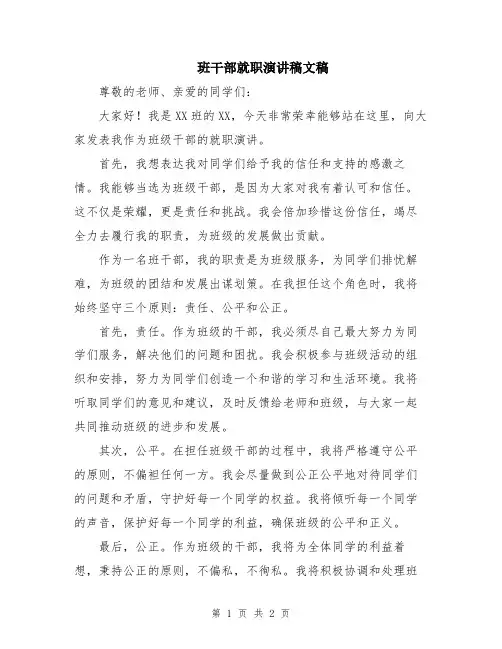 班干部就职演讲稿文稿

尊敬的老师、亲爱的同学们：

大家好！我是XX班的XX，今天非常荣幸能够站在这里，向大家发表我作为班级干部的就职演讲。

首先，我想表达我对同学们给予我的信任和支持的感激之情。我能够当选为班级干部，是因为大家对我有着认可和信任。这不仅是荣耀，更是责任和挑战。我会倍加珍惜这份信任，竭尽全力去履行我的职责，为班级的发展做出贡献。

作为一名班干部，我的职责是为班级服务，为同学们排忧解难，为班级的团结和发展出谋划策。在我担任这个角色时，我将始终坚守三个原则：责任、公平和公正。

首先，责任。作为班级的干部，我必须尽自己最大努力为同学们服务，解决他们的问题和困扰。我会积极参与班级活动的组织和安排，努力为同学们创造一个和谐的学习和生活环境。我将听取同学们的意见和建议，及时反馈给老师和班级，与大家一起共同推动班级的进步和发展。

其次，公平。在担任班级干部的过程中，我将严格遵守公平的原则，不偏袒任何一方。我会尽量做到公正公平地对待同学们的问题和矛盾，守护好每一个同学的权益。我将倾听每一个同学的声音，保护好每一个同学的利益，确保班级的公平和正义。

最后，公正。作为班级的干部，我将为全体同学的利益着想，秉持公正的原则，不偏私，不徇私。我将积极协调和处理班

第 1 页 共 2 页